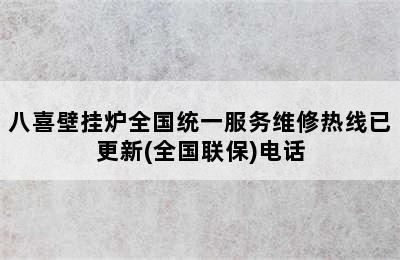 八喜壁挂炉全国统一服务维修热线已更新(全国联保)电话